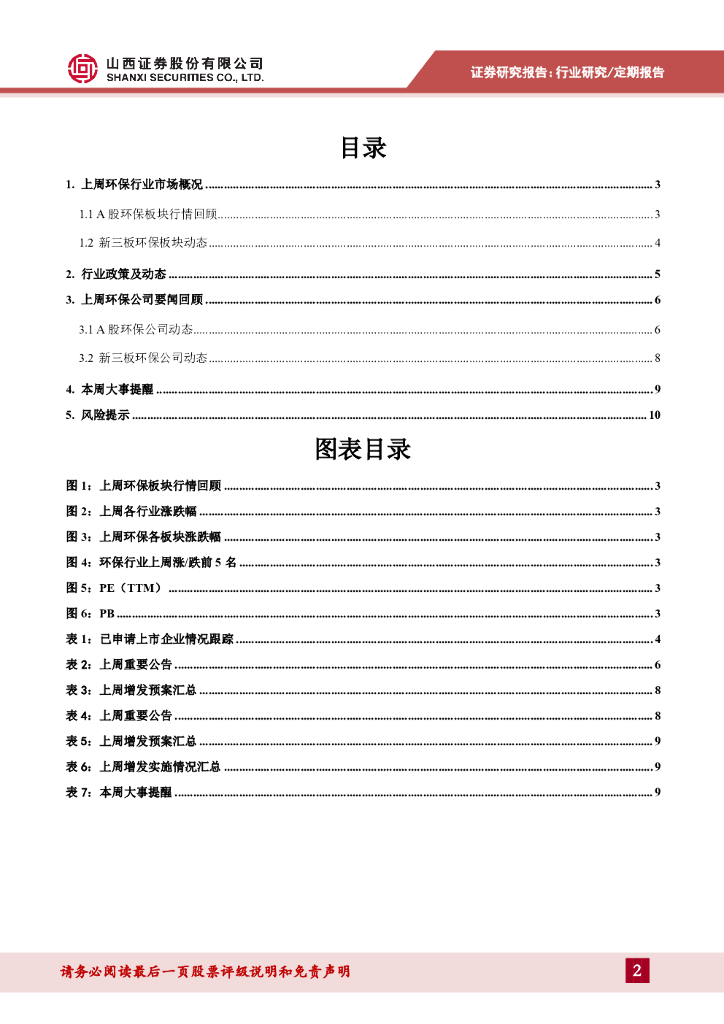 山西证券股份有限公司
SHANXI SECURITIES CO., LTD.

证券研究报告：行业研究/定期报告

目录

1. 上周环保行业市场概况 3

1.1 A股环保板块行情回顾 3

1.2 新三板环保板块动态 4

2. 行业政策及动态 5

3. 上周环保公司要闻回顾 6

3.1 A股环保公司动态 6

3.2 新三板环保公司动态 8

4. 本周大事提醒 9

5. 风险提示 10

图表目录

图1：上周环保板块行情回顾 3

图2：上周各行业涨跌幅 3

图3：上周环保各板块涨跌幅 3

图4：环保行业上周涨/跌前5名 3

图5：PE（TTM） 3

图6：PB 3

表1：已申请上市企业情况跟踪 4

表2：上周重要公告 6

表3：上周增发预案汇总 8

表4：上周重要公告 8

表5：上周增发预案汇总 9

表6：上周增发实施情况汇总 9

表7：本周大事提醒 9

请务必阅读最后一页股票评级说明和免责声明

2